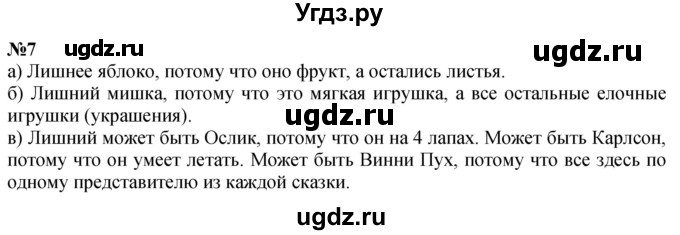 Угдз.ру

№7 ugdz.ru ugdz.ru

а) Лишнее яблоко, потому что оно фрукт, а остались листья.
б) Лишний мишка, потому что это мягкая игрушка, а все остальные елочные игрушки (украшения).
ugdz.ru
в) Лишний может быть Ослик, потому что он на 4 лапах. Может быть Карлсон, потому что он умеет летать. Может быть Винни Пух, потому что все здесь по одному представителю из каждой сказки.

ugdz.ru